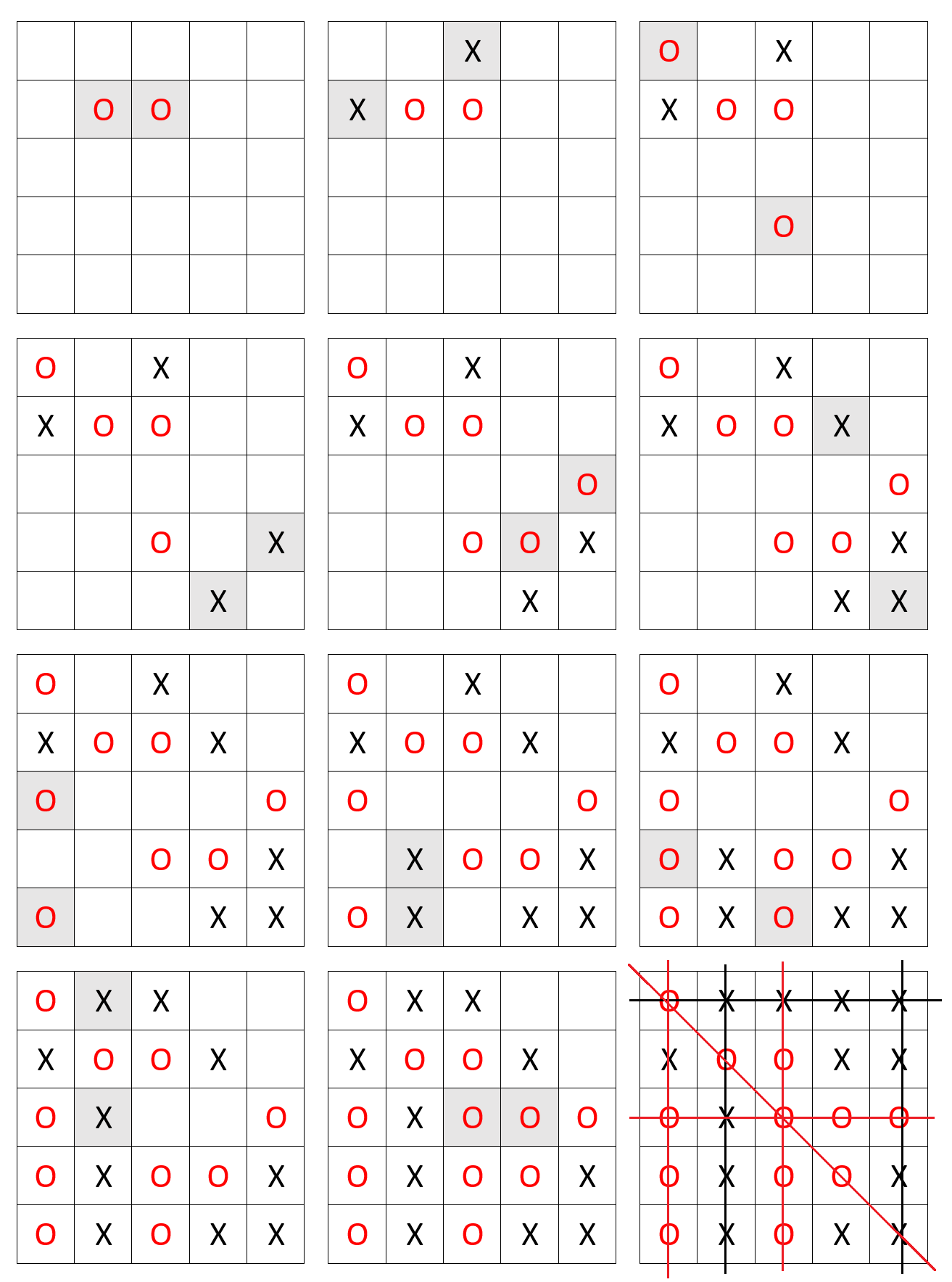 | | | | | |
|---|---|---|---|---|
| | | | | |
| | O | O | | |
| | | | | |
| | | | | |
| | | | | |

| | | | | |
|---|---|---|---|---|
| | | X | | |
| X | O | O | | |
| | | | | |
| | | | | |
| | | | | |

| | | | | |
|---|---|---|---|---|
| O | | X | | |
| X | O | O | | |
| | | | | |
| | | O | | |
| | | | | |

| | | | | |
|---|---|---|---|---|
| O | | X | | |
| X | O | O | | |
| | | | | |
| | | O | | X |
| | | | X | |

| | | | | |
|---|---|---|---|---|
| O | | X | | |
| X | O | O | | |
| | | | | O |
| | | O | O | X |
| | | | X | |

| | | | | |
|---|---|---|---|---|
| O | | X | | |
| X | O | O | X | |
| | | | | O |
| | | O | O | X |
| | | | X | X |

| | | | | |
|---|---|---|---|---|
| O | | X | | |
| X | O | O | X | |
| O | | | | O |
| | | O | O | X |
| O | | | X | X |

| | | | | |
|---|---|---|---|---|
| O | | X | | |
| X | O | O | X | |
| O | | | | O |
| | X | O | O | X |
| O | X | | X | X |

| | | | | |
|---|---|---|---|---|
| O | | X | | |
| X | O | O | X | |
| O | | | | O |
| O | X | O | O | X |
| O | X | O | X | X |

| | | | | |
|---|---|---|---|---|
| O | X | X | | |
| X | O | O | X | |
| O | X | | | O |
| O | X | O | O | X |
| O | X | O | X | X |

| | | | | |
|---|---|---|---|---|
| O | X | X | | |
| X | O | O | X | |
| O | X | O | O | O |
| O | X | O | O | X |
| O | X | O | X | X |

| | | | | |
|---|---|---|---|---|
| O | X | X | X | X |
| X | O | O | X | X |
| O | X | O | O | O |
| O | X | O | O | X |
| O | X | O | X | X |